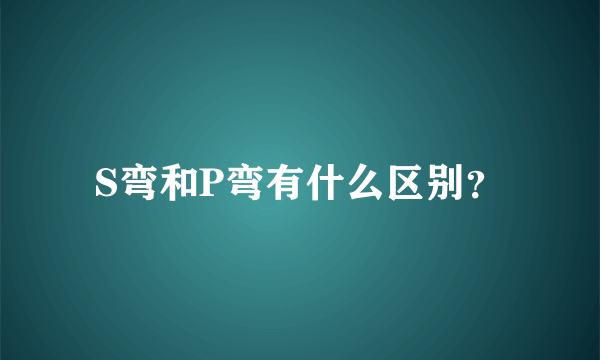 S弯和P弯有什么区别?